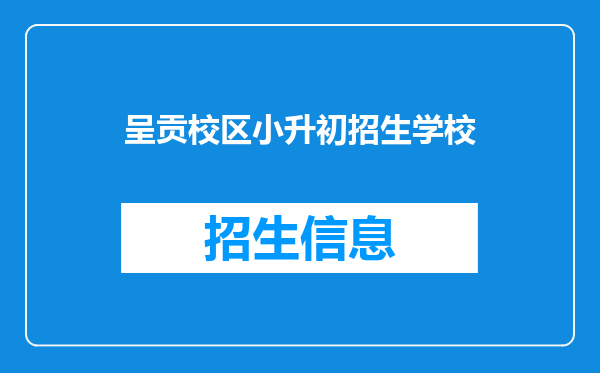 呈贡校区小升初招生学校

招生信息